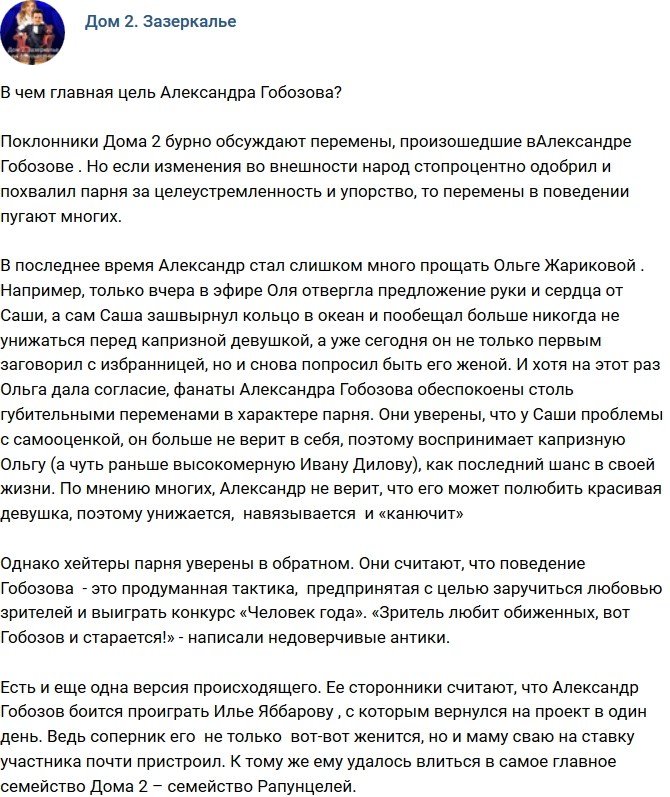 Дом 2. Зазеркалье

В чем главная цель Александра Гобозова?

Поклонники Дома 2 бурно обсуждают перемены, произошедшие вАлександре Гобозове . Но если изменения во внешности народ стопроцентно одобрил и похвалил парня за целеустремленность и упорство, то перемены в поведении пугают многих.

В последнее время Александр стал слишком много прощать Ольге Жариковой . Например, только вчера в эфире Оля отвергла предложение руки и сердца от Саши, а сам Саша зашвырнул кольцо в океан и пообещал больше никогда не унижаться перед капризной девушкой, а уже сегодня он не только первым заговорил с избранницей, но и снова попросил быть его женой. И хотя на этот раз Ольга дала согласие, фанаты Александра Гобозова обеспокоены столь губительными переменами в характере парня. Они уверены, что у Саши проблемы с самооценкой, он больше не верит в себя, поэтому воспринимает капризную Ольгу (а чуть раньше высокомерную Ивану Дилову), как последний шанс в своей жизни. По мнению многих, Александр не верит, что его может полюбить красивая девушка, поэтому унижается, навязывается и «канючит»

Однако хейтеры парня уверены в обратном. Они считают, что поведение Гобозова - это продуманная тактика, предпринятая с целью заручиться любовью зрителей и выиграть конкурс «Человек года». «Зритель любит обиженных, вот Гобозов и старается!» - написали недоверчивые антики.

Есть и еще одна версия происходящего. Ее сторонники считают, что Александр Гобозов боится проиграть Илье Яббарову , с которым вернулся на проект в один день. Ведь соперник его не только вот-вот женится, но и маму сваю на ставку участника почти пристроил. К тому же ему удалось влиться в самое главное семейство Дома 2 – семейство Рапунцелей.